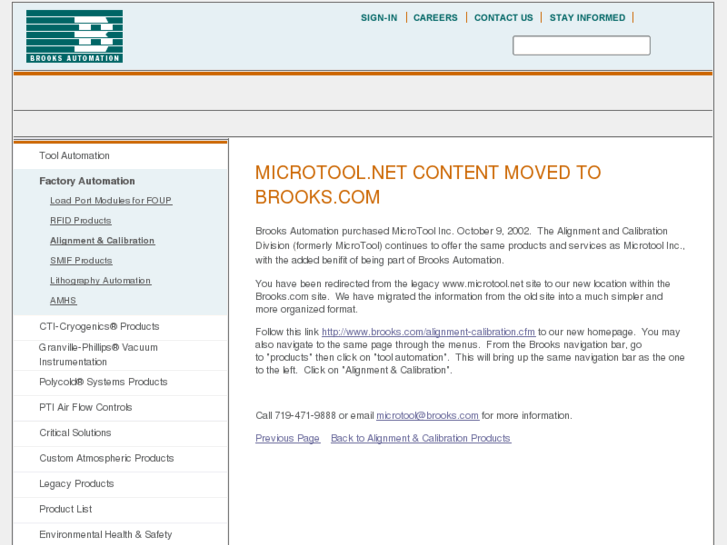 BROOKS AUTOMATION

SIGN-IN | CAREERS | CONTACT US | STAY INFORMED |

Tool Automation

Factory Automation

Load Port Modules for FOUP

RFID Products

Alignment & Calibration

SMIF Products

Lithography Automation

AMHS

CTI-Cryogenics® Products

Granville-Phillips® Vacuum Instrumentation

Polycold® Systems Products

PTI Air Flow Controls

Critical Solutions

Custom Atmospheric Products

Legacy Products

Product List

Environmental Health & Safety

MICROTOOL.NET CONTENT MOVED TO BROOKS.COM

Brooks Automation purchased MicroTool Inc. October 9, 2002. The Alignment and Calibration Division (formerly MicroTool) continues to offer the same products and services as Microtool Inc., with the added benifit of being part of Brooks Automation.

You have been redirected from the legacy www.microtool.net site to our new location within the Brooks.com site. We have migrated the information from the old site into a much simpler and more organized format.

Follow this link http://www.brooks.com/alignment-calibration.cfm to our new homepage. You may also navigate to the same page through the menus. From the Brooks navigation bar, go to "products" then click on "tool automation". This will bring up the same navigation bar as the one to the left. Click on "Alignment & Calibration".

Call 719-471-9888 or email microtool@brooks.com for more information.

Previous Page Back to Alignment & Calibration Products